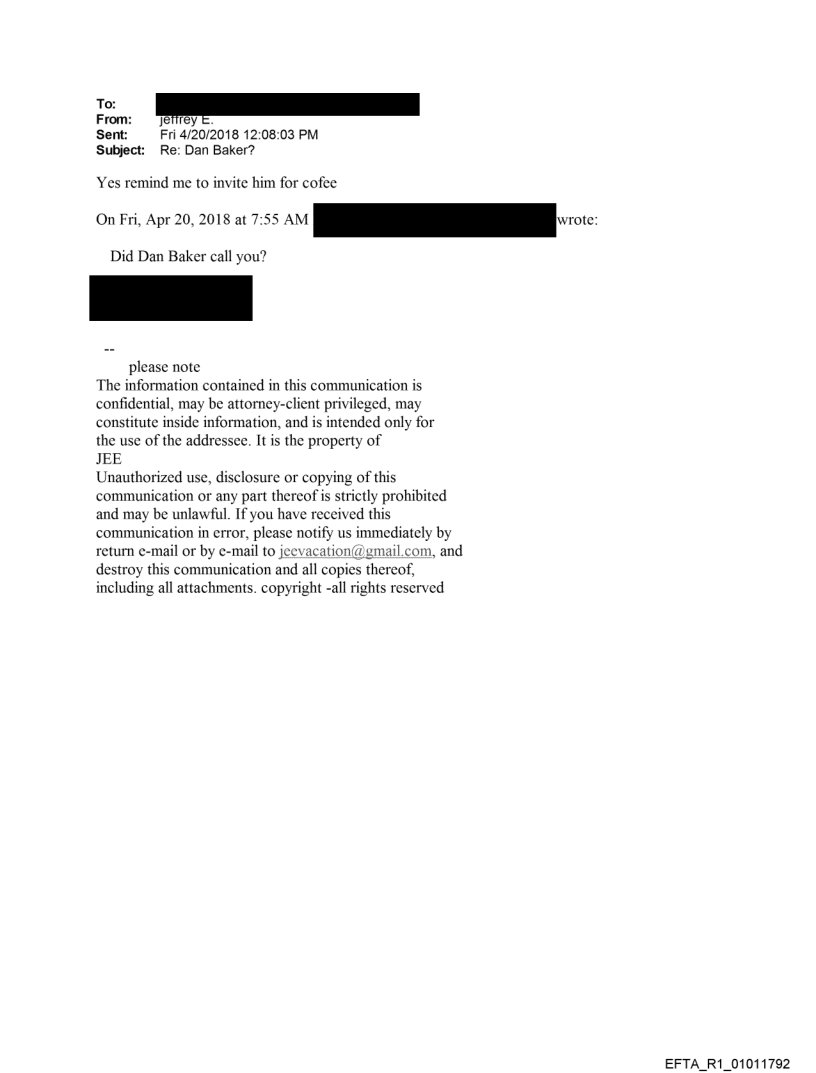 To:
From: jeffrey E.
Sent: Fri 4/20/2018 12:08:03 PM
Subject: Re: Dan Baker?

Yes remind me to invite him for cofee

On Fri, Apr 20, 2018 at 7:55 AM wrote:

Did Dan Baker call you?

--
please note
The information contained in this communication is confidential, may be attorney-client privileged, may constitute inside information, and is intended only for the use of the addressee. It is the property of JEE
Unauthorized use, disclosure or copying of this communication or any part thereof is strictly prohibited and may be unlawful. If you have received this communication in error, please notify us immediately by return e-mail or by e-mail to jeevacation@gmail.com, and destroy this communication and all copies thereof, including all attachments. copyright -all rights reserved

EFTA_R1_01011792